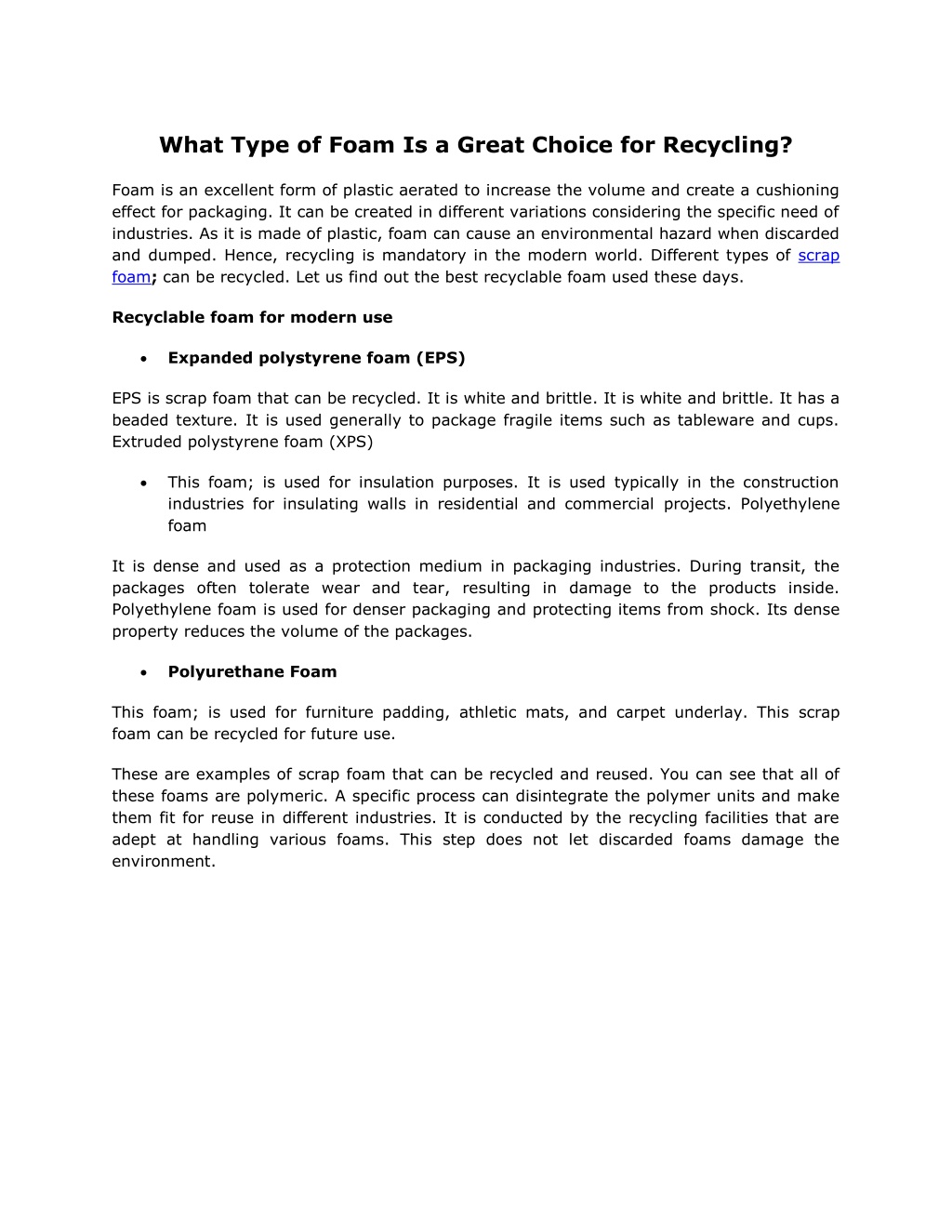 What Type of Foam Is a Great Choice for Recycling?

Foam is an excellent form of plastic aerated to increase the volume and create a cushioning effect for packaging. It can be created in different variations considering the specific need of industries. As it is made of plastic, foam can cause an environmental hazard when discarded and dumped. Hence, recycling is mandatory in the modern world. Different types of scrap foam; can be recycled. Let us find out the best recyclable foam used these days.

Recyclable foam for modern use

• Expanded polystyrene foam (EPS)

EPS is scrap foam that can be recycled. It is white and brittle. It is white and brittle. It has a beaded texture. It is used generally to package fragile items such as tableware and cups. Extruded polystyrene foam (XPS)

• This foam; is used for insulation purposes. It is used typically in the construction industries for insulating walls in residential and commercial projects. Polyethylene foam

It is dense and used as a protection medium in packaging industries. During transit, the packages often tolerate wear and tear, resulting in damage to the products inside. Polyethylene foam is used for denser packaging and protecting items from shock. Its dense property reduces the volume of the packages.

• Polyurethane Foam

This foam; is used for furniture padding, athletic mats, and carpet underlay. This scrap foam can be recycled for future use.

These are examples of scrap foam that can be recycled and reused. You can see that all of these foams are polymeric. A specific process can disintegrate the polymer units and make them fit for reuse in different industries. It is conducted by the recycling facilities that are adept at handling various foams. This step does not let discarded foams damage the environment.